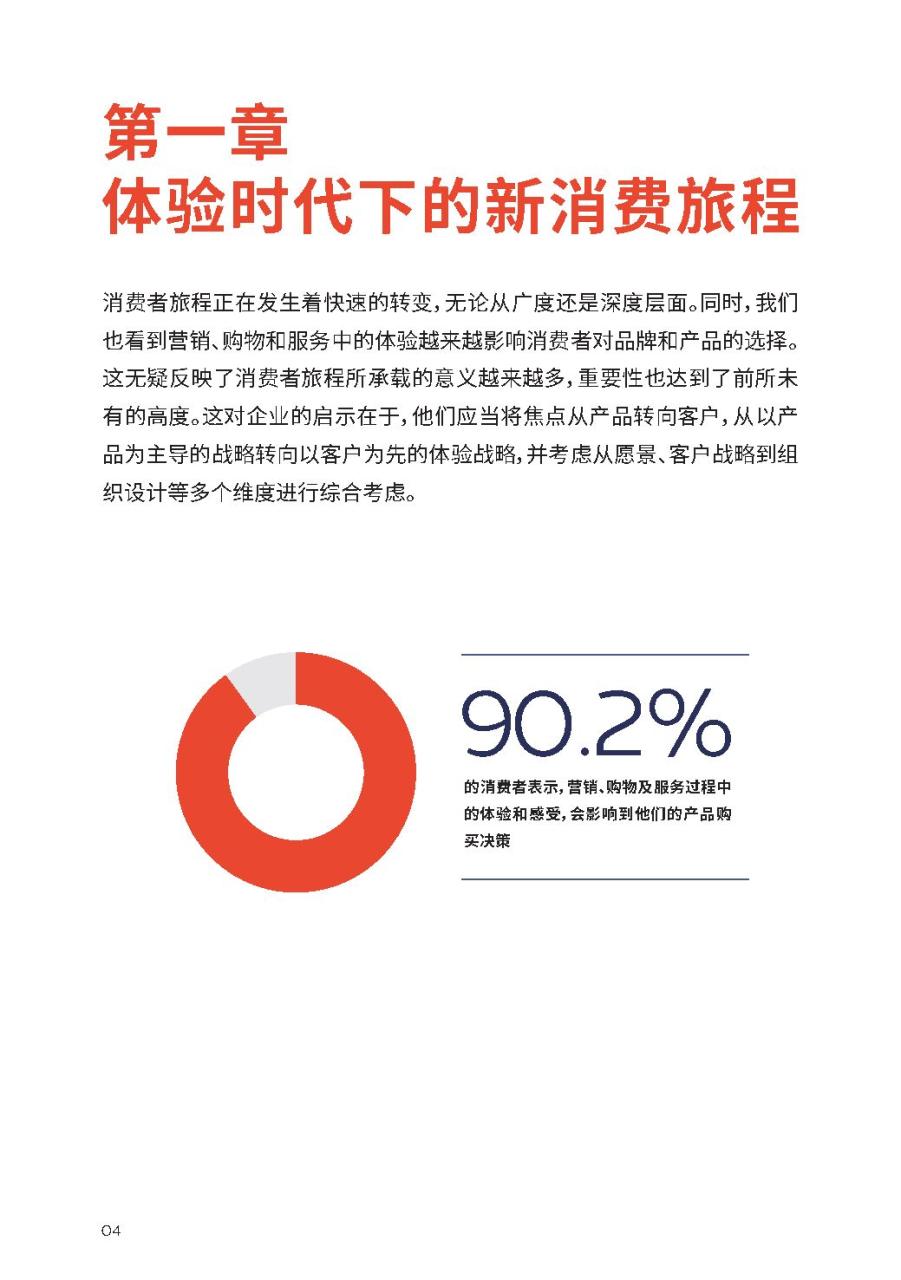 第一章
体验时代下的新消费旅程

消费者旅程正在发生着快速的转变，无论从广度还是深度层面。同时，我们也看到营销、购物和服务中的体验越来越影响消费者对品牌和产品的选择。这无疑反映了消费者旅程所承载的意义越来越多，重要性也达到了前所未有的高度。这对企业的启示在于，他们应当将焦点从产品转向客户，从以产品为主导的战略转向以客户为先的体验战略，并考虑从愿景、客户战略到组织设计等多个维度进行综合考虑。

90.2%

的消费者表示，营销、购物及服务过程中的体验和感受，会影响到他们的产品购买决策

04